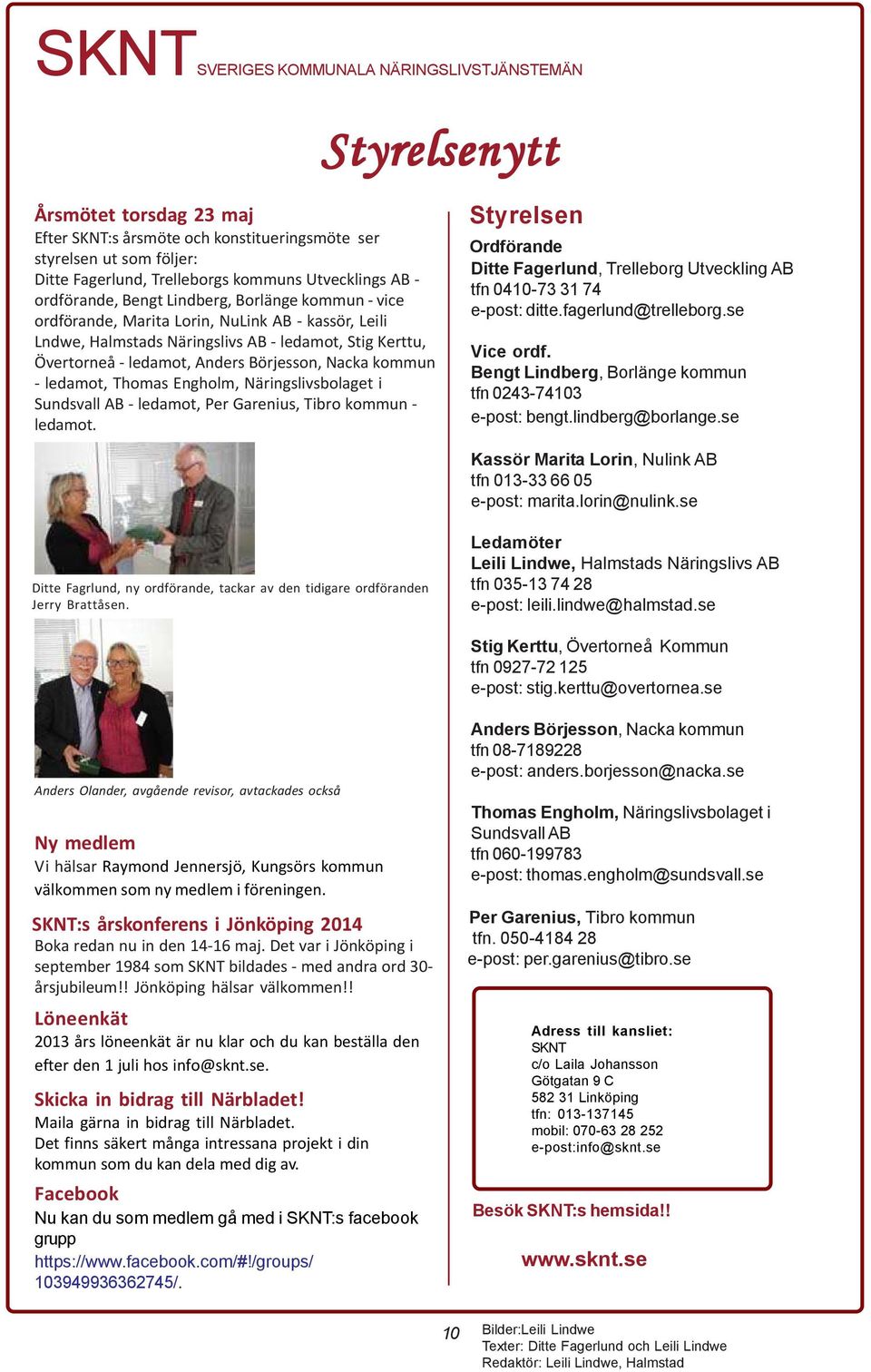 SKNT SVERIGES KOMMUNALA NÄRINGSLIVSTJÄNSTEMÄN

Styrelsenytt

Årsmötet torsdag 23 maj
Efter SKNT:s årsmöte och konstitueringsmöte ser styrelsen ut som följer:
Ditte Fagerlund, Trelleborgs kommuns Utvecklings AB - ordförande, Bengt Lindberg, Borlänge kommun - vice ordförande, Marita Lorin, NuLink AB - kassör, Leili Lndwe, Halmstads Näringslivs AB - ledamot, Stig Kerttu, Övertorneå - ledamot, Anders Börjesson, Nacka kommun - ledamot, Thomas Engholm, Näringslivsbolaget i Sundsvall AB - ledamot, Per Garenius, Tibro kommun - ledamot.

Ditte Fagrlund, ny ordförande, tackar av den tidigare ordföranden Jerry Brattåsen.

Anders Olander, avgående revisor, avtackades också

Ny medlem
Vi hälsar Raymond Jennersjö, Kungsörs kommun välkommen som ny medlem i föreningen.

SKNT:s årskonferens i Jönköping 2014
Boka redan nu in den 14-16 maj. Det var i Jönköping i september 1984 som SKNT bildades - med andra ord 30-årsjubileum!! Jönköping hälsar välkommen!!

Löneenkät
2013 års löneenkät är nu klar och du kan beställa den efter den 1 juli hos info@sknt.se.

Skicka in bidrag till Närbladet!
Maila gärna in bidrag till Närbladet.
Det finns säkert många intressana projekt i din kommun som du kan dela med dig av.

Facebook
Nu kan du som medlem gå med i SKNT:s facebook grupp
https://www.facebook.com/#!/groups/103949936362745/.

Styrelsen
Ordförande
Ditte Fagerlund, Trelleborg Utveckling AB
tfn 0410-73 31 74
e-post: ditte.fagerlund@trelleborg.se

Vice ordf.
Bengt Lindberg, Borlänge kommun
tfn 0243-74103
e-post: bengt.lindberg@borlange.se

Kassör Marita Lorin, Nulink AB
tfn 013-33 66 05
e-post: marita.lorin@nulink.se

Ledamöter
Leili Lindwe, Halmstads Näringslivs AB
tfn 035-13 74 28
e-post: leili.lindwe@halmstad.se

Stig Kerttu, Övertorneå Kommun
tfn 0927-72 125
e-post: stig.kerttu@overtornea.se

Anders Börjesson, Nacka kommun
tfn 08-7189228
e-post: anders.borjesson@nacka.se

Thomas Engholm, Näringslivsbolaget i Sundsvall AB
tfn 060-199783
e-post: thomas.engholm@sundsvall.se

Per Garenius, Tibro kommun
tfn. 050-4184 28
e-post: per.garenius@tibro.se

Adress till kansliet:
SKNT
c/o Laila Johansson
Götgatan 9 C
582 31 Linköping
tfn: 013-137145
mobil: 070-63 28 252
e-post:info@sknt.se

Besök SKNT:s hemsida!!

www.sknt.se

10

Bilder:Leili Lindwe
Texter: Ditte Fagerlund och Leili Lindwe
Redaktör: Leili Lindwe, Halmstad